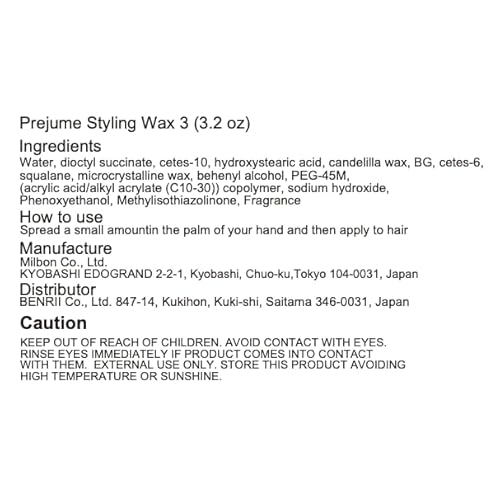 Prejume Styling Wax 3 (3.2 oz)

Ingredients
Water, dioctyl succinate, cetes-10, hydroxystearic acid, candelilla wax, BG, cetes-6, squalane, microcrystalline wax, behenyl alcohol, PEG-45M, (acrylic acid/alkyl acrylate (C10-30)) copolymer, sodium hydroxide, Phenoxyethanol, Methylisothiazolinone, Fragrance

How to use
Spread a small amountin the palm of your hand and then apply to hair

Manufacture
Milbon Co., Ltd.
KYOBASHI EDOGRAND 2-2-1, Kyobashi, Chuo-ku,Tokyo 104-0031, Japan

Distributor
BENRII Co., Ltd. 847-14, Kukihon, Kuki-shi, Saitama 346-0031, Japan

Caution
KEEP OUT OF REACH OF CHILDREN. AVOID CONTACT WITH EYES. RINSE EYES IMMEDIATELY IF PRODUCT COMES INTO CONTACT WITH THEM. EXTERNAL USE ONLY. STORE THIS PRODUCT AVOIDING HIGH TEMPERATURE OR SUNSHINE.